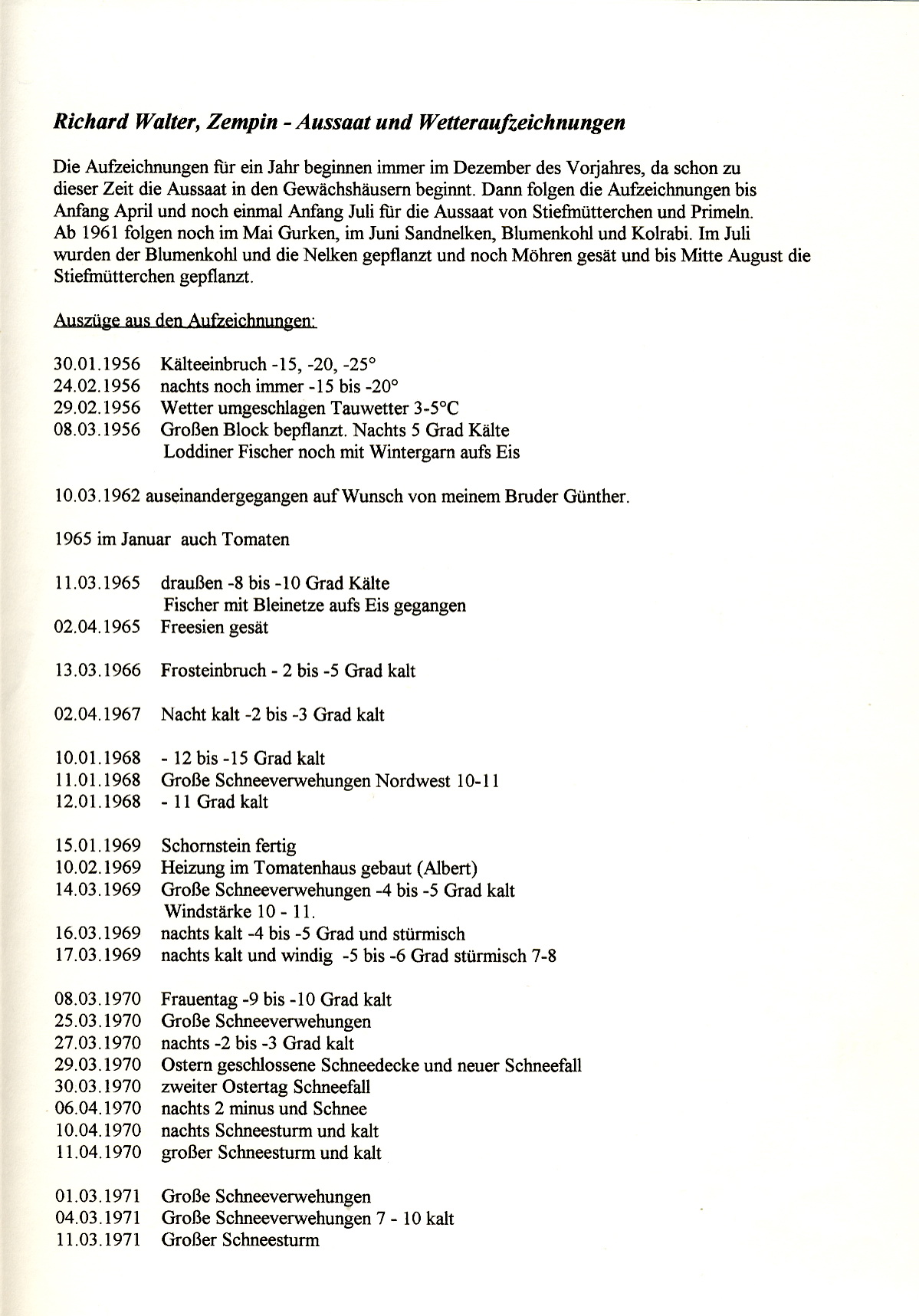 Richard Walter, Zempin - Aussaat und Wetteraufzeichnungen

Die Aufzeichnungen für ein Jahr beginnen immer im Dezember des Vorjahres, da schon zu dieser Zeit die Aussaat in den Gewächshäusern beginnt. Dann folgen die Aufzeichnungen bis Anfang April und noch einmal Anfang Juli für die Aussaat von Stiefmütterchen und Primeln. Ab 1961 folgen noch im Mai Gurken, im Juni Sandnelken, Blumenkohl und Kolrabi. Im Juli wurden der Blumenkohl und die Nelken gepflanzt und noch Möhren gesät und bis Mitte August die Stiefmütterchen gepflanzt.

Auszüge aus den Aufzeichnungen:

30.01.1956 Kälteeinbruch -15, -20, -25°
24.02.1956 nachts noch immer -15 bis -20°
29.02.1956 Wetter umgeschlagen Tauwetter 3-5°C
08.03.1956 Großen Block bepflanzt. Nachts 5 Grad Kälte
Loddiner Fischer noch mit Wintergarn aufs Eis

10.03.1962 auseinandergegangen auf Wunsch von meinem Bruder Günther.

1965 im Januar auch Tomaten

11.03.1965 draußen -8 bis -10 Grad Kälte
Fischer mit Bleinetze aufs Eis gegangen
02.04.1965 Freesien gesät

13.03.1966 Frosteinbruch - 2 bis -5 Grad kalt

02.04.1967 Nacht kalt -2 bis -3 Grad kalt

10.01.1968 - 12 bis -15 Grad kalt
11.01.1968 Große Schneeverwehungen Nordwest 10-11
12.01.1968 - 11 Grad kalt

15.01.1969 Schornstein fertig
10.02.1969 Heizung im Tomatenhaus gebaut (Albert)
14.03.1969 Große Schneeverwehungen -4 bis -5 Grad kalt
Windstärke 10 - 11.
16.03.1969 nachts kalt -4 bis -5 Grad und stürmisch
17.03.1969 nachts kalt und windig -5 bis -6 Grad stürmisch 7-8

08.03.1970 Frauentag -9 bis -10 Grad kalt
25.03.1970 Große Schneeverwehungen
27.03.1970 nachts -2 bis -3 Grad kalt
29.03.1970 Ostern geschlossene Schneedecke und neuer Schneefall
30.03.1970 zweiter Ostertag Schneefall
06.04.1970 nachts 2 minus und Schnee
10.04.1970 nachts Schneesturm und kalt
11.04.1970 großer Schneesturm und kalt

01.03.1971 Große Schneeverwehungen
04.03.1971 Große Schneeverwehungen 7 - 10 kalt
11.03.1971 Großer Schneesturm